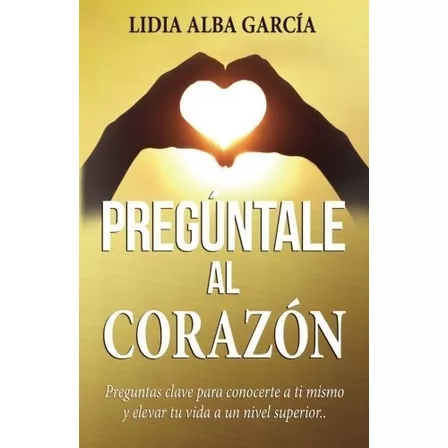 LIDIA ALBA GARCÍA

PREGÚNTALE
AL
CORAZÓN

Preguntas clave para conocerte a ti mismo y elevar tu vida a un nivel superior..